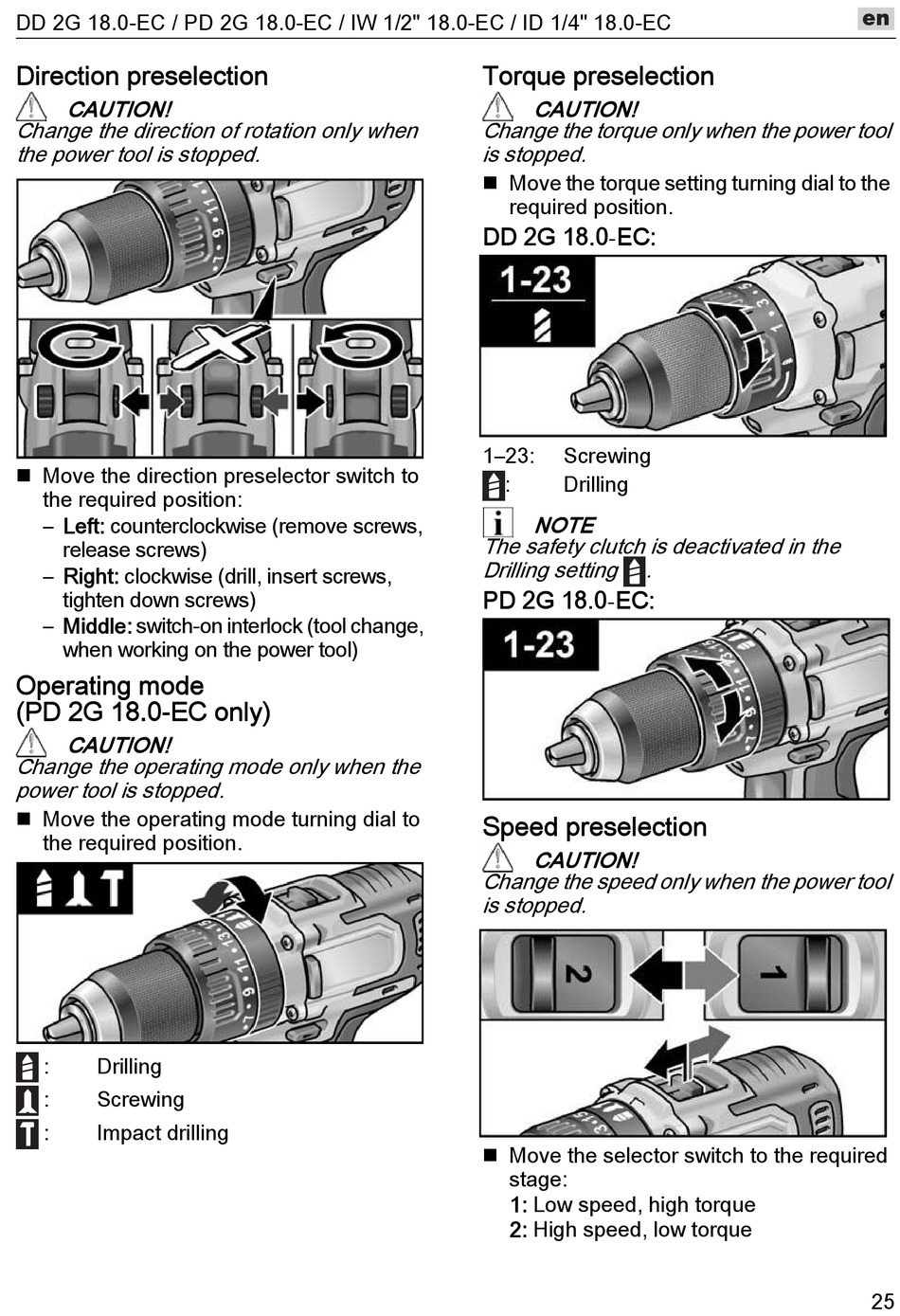 DD 2G 18.0-EC / PD 2G 18.0-EC / IW 1/2" 18.0-EC / ID 1/4" 18.0-EC

en

Direction preselection

CAUTION!
Change the direction of rotation only when the power tool is stopped.

■ Move the direction preselector switch to the required position:
– Left: counterclockwise (remove screws, release screws)
– Right: clockwise (drill, insert screws, tighten down screws)
– Middle: switch-on interlock (tool change, when working on the power tool)

Operating mode (PD 2G 18.0-EC only)

CAUTION!
Change the operating mode only when the power tool is stopped.

■ Move the operating mode turning dial to the required position.

: Drilling
: Screwing
: Impact drilling

Torque preselection

CAUTION!
Change the torque only when the power tool is stopped.

■ Move the torque setting turning dial to the required position.

DD 2G 18.0-EC:

1-23

1–23: Screwing
: Drilling

NOTE
The safety clutch is deactivated in the Drilling setting .

PD 2G 18.0-EC:

1-23

Speed preselection

CAUTION!
Change the speed only when the power tool is stopped.

2
1

■ Move the selector switch to the required stage:
1: Low speed, high torque
2: High speed, low torque

25